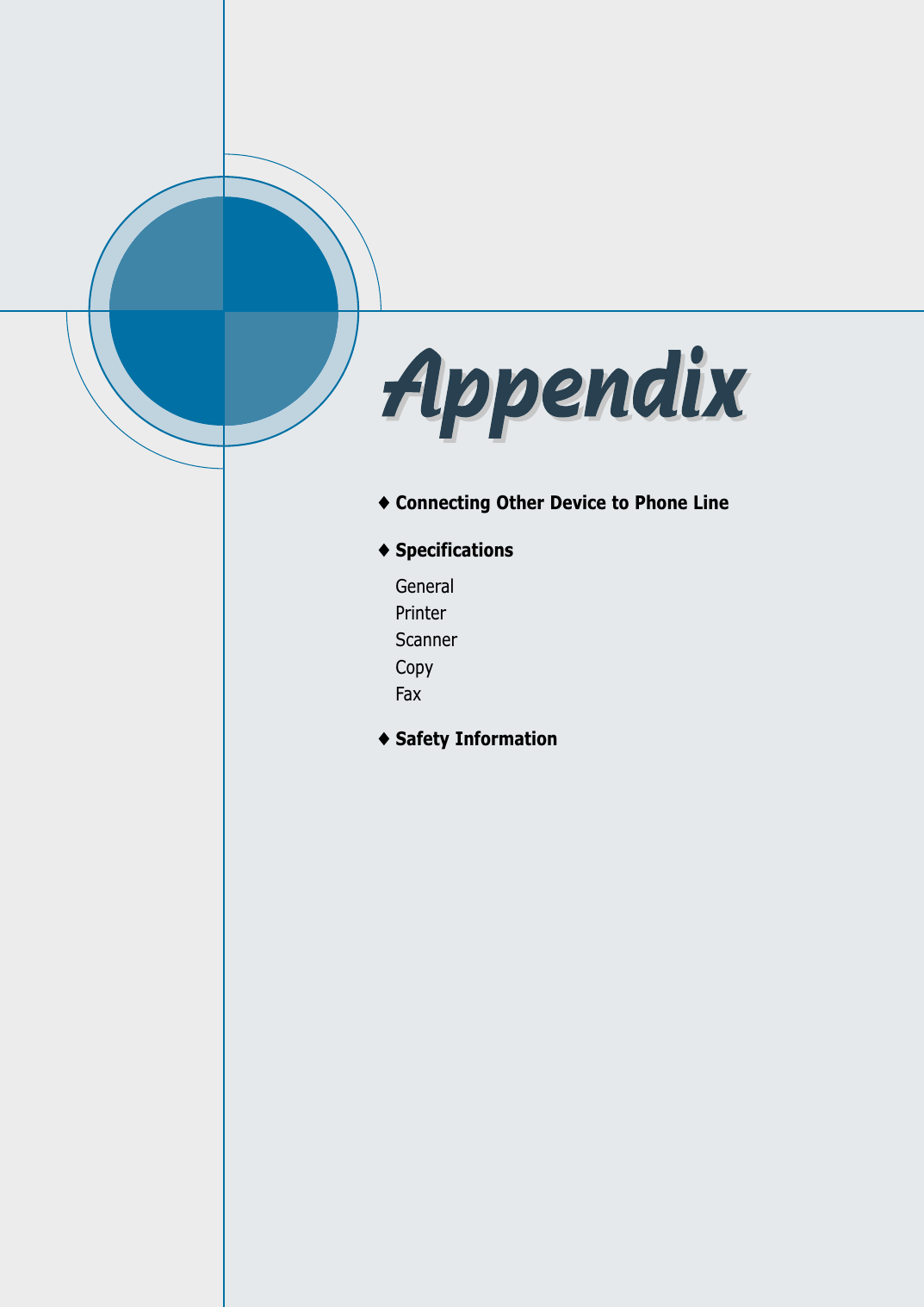 Appendix

♦ Connecting Other Device to Phone Line

♦ Specifications

General
Printer
Scanner
Copy
Fax

♦ Safety Information